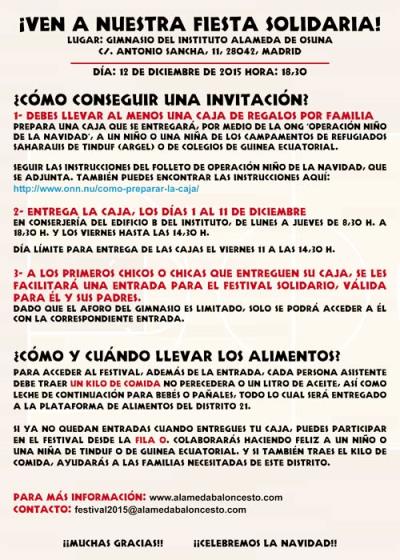 ¡VEN A NUESTRA FIESTA SOLIDARIA!
LUGAR: GIMNASIO DEL INSTITUTO ALAMEDA DE OSUNA
C/. ANTONIO SANCHA, 11, 28042, MADRID

DÍA: 12 DE DICIEMBRE DE 2015 HORA: 18,30

¿CÓMO CONSEGUIR UNA INVITACIÓN?
1- DEBES LLEVAR AL MENOS UNA CAJA DE REGALOS POR FAMILIA
PREPARA UNA CAJA QUE SE ENTREGARÁ, POR MEDIO DE LA ONG 'OPERACIÓN NIÑO DE LA NAVIDAD', A UN NIÑO O UNA NIÑA DE LOS CAMPAMENTOS DE REFUGIADOS SAHARAUIS DE TINDUF (ARGEL) O DE COLEGIOS DE GUINEA ECUATORIAL.

SEGUIR LAS INSTRUCCIONES DEL FOLLETO DE OPERACIÓN NIÑO DE LA NAVIDAD, QUE SE ADJUNTA. TAMBIÉN PUEDES ENCONTRAR LAS INSTRUCCIONES AQUÍ:
http://www.onn.nu/como-preparar-la-caja/

2- ENTREGA LA CAJA, LOS DÍAS 1 AL 11 DE DICIEMBRE
EN CONSERJERÍA DEL EDIFICIO B DEL INSTITUTO, DE LUNES A JUEVES DE 8,30 H. A 18,30 H. Y LOS VIERNES HASTA LAS 14,30 H.

DÍA LÍMITE PARA ENTREGA DE LAS CAJAS EL VIERNES 11 A LAS 14,30 H.

3- A LOS PRIMEROS CHICOS O CHICAS QUE ENTREGUEN SU CAJA, SE LES FACILITARÁ UNA ENTRADA PARA EL FESTIVAL SOLIDARIO, VÁLIDA PARA ÉL Y SUS PADRES.
DADO QUE EL AFORO DEL GIMNASIO ES LIMITADO, SOLO SE PODRÁ ACCEDER A ÉL CON LA CORRESPONDIENTE ENTRADA.

¿CÓMO Y CUÁNDO LLEVAR LOS ALIMENTOS?
PARA ACCEDER AL FESTIVAL, ADEMÁS DE LA ENTRADA, CADA PERSONA ASISTENTE DEBE TRAER UN KILO DE COMIDA NO PERECEDERA O UN LITRO DE ACEITE, ASÍ COMO LECHE DE CONTINUACIÓN PARA BEBÉS O PAÑALES, TODO LO CUAL SERÁ ENTREGADO A LA PLATAFORMA DE ALIMENTOS DEL DISTRITO 21.

SI YA NO QUEDAN ENTRADAS CUANDO ENTREGUES TU CAJA, PUEDES PARTICIPAR EN EL FESTIVAL DESDE LA FILA 0. COLABORARÁS HACIENDO FELIZ A UN NIÑO O UNA NIÑA DE TINDUF O DE GUINEA ECUATORIAL. Y SI TAMBIÉN TRAES EL KILO DE COMIDA, AYUDARÁS A LAS FAMILIAS NECESITADAS DE ESTE DISTRITO.

PARA MÁS INFORMACIÓN: www.alamedabaloncesto.com
CONTACTO: festival2015@alamedabaloncesto.com

¡¡MUCHAS GRACIAS!! ¡¡CELEBREMOS LA NAVIDAD!!